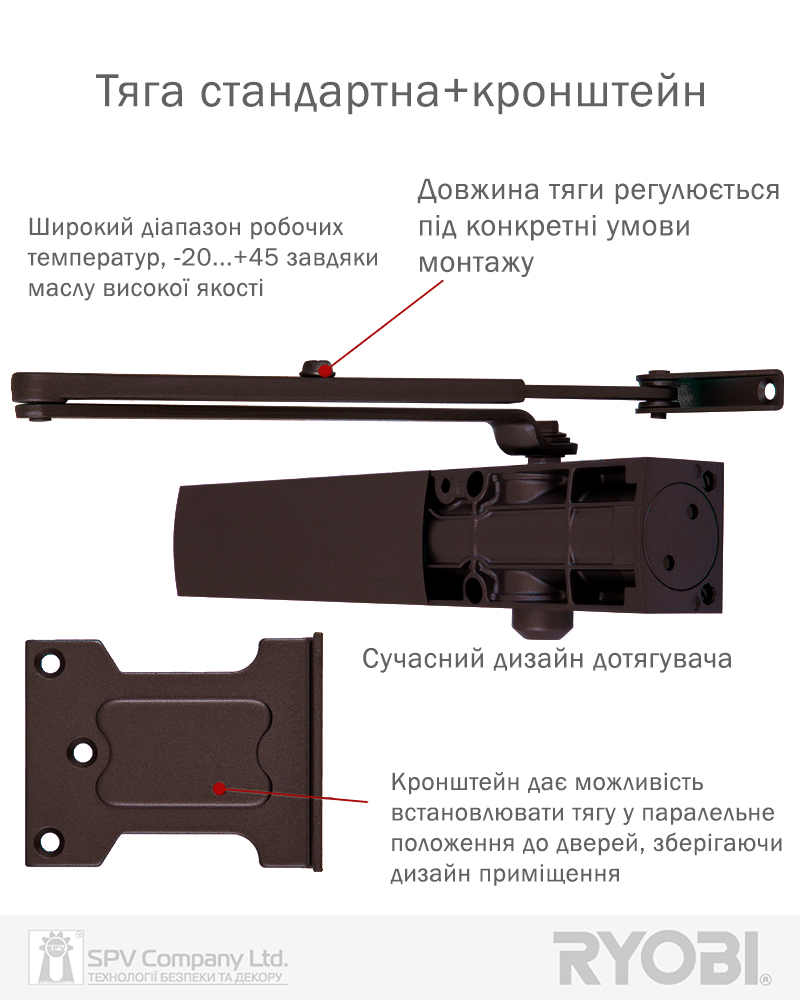 Тяга стандартна+кронштейн

Широкий діапазон робочих температур, -20...+45 завдяки маслу високої якості

Довжина тяги регулюється під конкретні умови монтажу

Сучасний дизайн дотягувача

Кронштейн дає можливість встановлювати тягу у паралельне положення до дверей, зберігаючи дизайн приміщення

SPV Company Ltd.
ТЕХНОЛОГІЇ БЕЗПЕКИ ТА ДЕКОРУ

RYOBI®